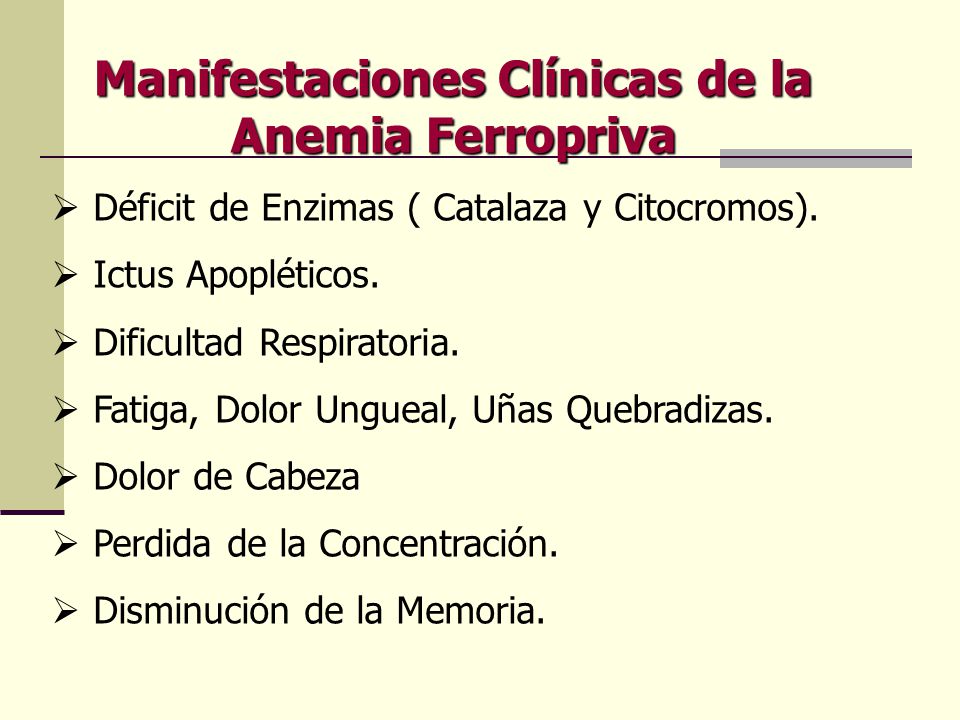 Manifestaciones Clínicas de la Anemia Ferropriva

➢ Déficit de Enzimas ( Catalaza y Citocromos).

➢ Ictus Apopléticos.

➢ Dificultad Respiratoria.

➢ Fatiga, Dolor Ungueal, Uñas Quebradizas.

➢ Dolor de Cabeza

➢ Perdida de la Concentración.

➢ Disminución de la Memoria.